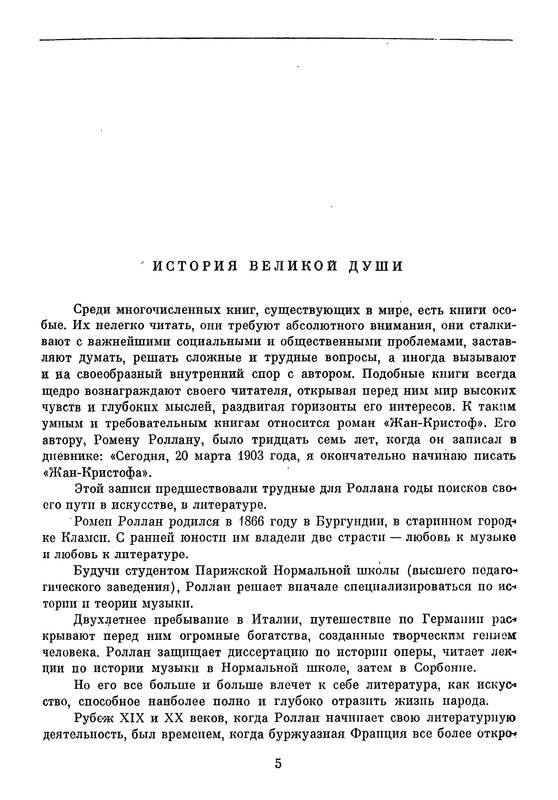 ИСТОРИЯ ВЕЛИКОЙ ДУШИ

Среди многочисленных книг, существующих в мире, есть книги особые. Их нелегко читать, они требуют абсолютного внимания, они сталкивают с важнейшими социальными и общественными проблемами, заставляют думать, решать сложные и трудные вопросы, а иногда вызывают и на своеобразный внутренний спор с автором. Подобные книги всегда щедро вознаграждают своего читателя, открывая перед ним мир высоких чувств и глубоких мыслей, раздвигая горизонты его интересов. К таким умным и требовательным книгам относится роман «Жан-Кристоф». Его автору, Ромену Роллану, было тридцать семь лет, когда он записал в дневнике: «Сегодня, 20 марта 1903 года, я окончательно начинаю писать «Жан-Кристофа».

Этой записи предшествовали трудные для Роллана годы поисков своего пути в искусстве, в литературе.

Ромен Роллан родился в 1866 году в Бургундии, в старинном городке Кламси. С ранней юности им владели две страсти — любовь к музыке и любовь к литературе.

Будучи студентом Парижской Нормальной школы (высшего педагогического заведения), Роллан решает вначале специализироваться по истории и теории музыки.

Двухлетнее пребывание в Италии, путешествие по Германии раскрывают перед ним огромные богатства, созданные творческим гением человека. Роллан защищает диссертацию по истории оперы, читает лекции по истории музыки в Нормальной школе, затем в Сорбонне.

Но его все больше и больше влечет к себе литература, как искусство, способное наиболее полно и глубоко отразить жизнь народа.

Рубеж XIX и XX веков, когда Роллан начинает свою литературную деятельность, был временем, когда буржуазная Франция все более откро-

5